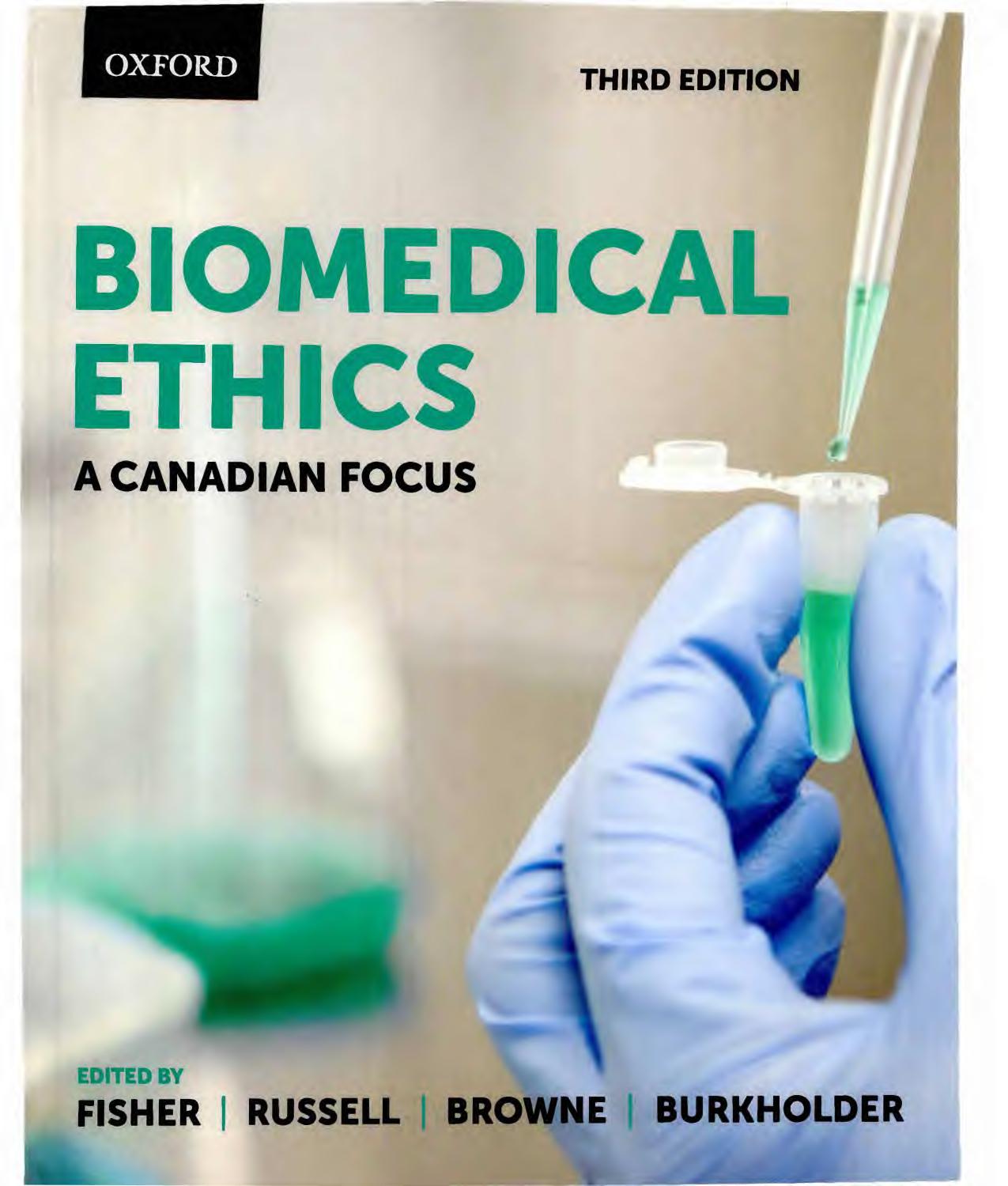 OXFORD

THIRD EDITION

BIOMEDICAL ETHICS

A CANADIAN FOCUS

EDITED BY
FISHER | RUSSELL | BROWNE | BURKHOLDER